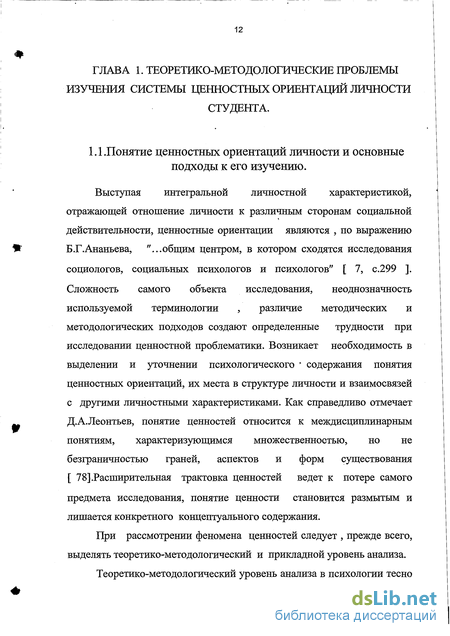 12

ГЛАВА 1. ТЕОРЕТИКО-МЕТОДОЛОГИЧЕСКИЕ ПРОБЛЕМЫ ИЗУЧЕНИЯ СИСТЕМЫ ЦЕННОСТНЫХ ОРИЕНТАЦИЙ ЛИЧНОСТИ СТУДЕНТА.

1.1.Понятие ценностных ориентаций личности и основные подходы к его изучению.

Выступая интегральной личностной характеристикой, отражающей отношение личности к различным сторонам социальной действительности, ценностные ориентации являются , по выражению Б.Г.Ананьева, "...общим центром, в котором сходятся исследования социологов, социальных психологов и психологов" [ 7, с.299 ]. Сложность самого объекта исследования, неоднозначность используемой терминологии , различие методических и методологических подходов создают определенные трудности при исследовании ценностной проблематики. Возникает необходимость в выделении и уточнении психологического содержания понятия ценностных ориентаций, их места в структуре личности и взаимосвязей с другими личностными характеристиками. Как справедливо отмечает Д.А.Леонтьев, понятие ценностей относится к междисциплинарным понятиям, характеризующимся множественностью, но не безграничностью граней, аспектов и форм существования [ 78].Расширительная трактовка ценностей ведет к потере самого предмета исследования, понятие ценности становится размытым и лишается конкретного концептуального содержания.

При рассмотрении феномена ценностей следует , прежде всего, выделять теоретико-методологический и прикладной уровень анализа.

Теоретико-методологический уровень анализа в психологии тесно

dsLib.net
библиотека диссертаций